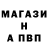 МАГАЗИ
Н
А ПВП